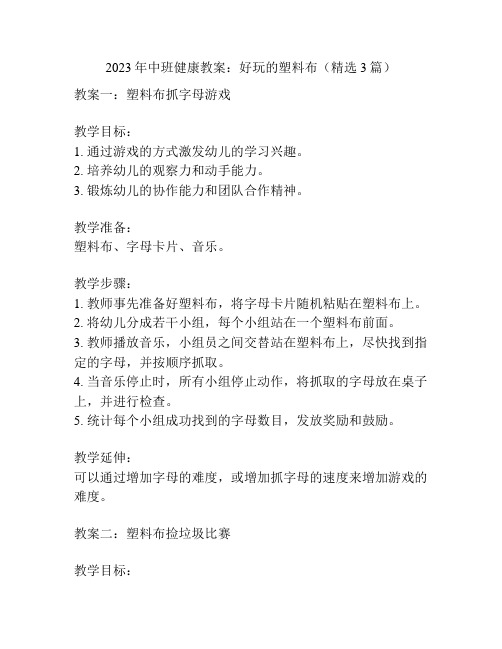 2023 年中班健康教案：好玩的塑料布（精选 3 篇）

教案一：塑料布抓字母游戏

教学目标：
1. 通过游戏的方式激发幼儿的学习兴趣。
2. 培养幼儿的观察力和动手能力。
3. 锻炼幼儿的协作能力和团队合作精神。

教学准备：
塑料布、字母卡片、音乐。

教学步骤：
1. 教师事先准备好塑料布，将字母卡片随机粘贴在塑料布上。
2. 将幼儿分成若干小组，每个小组站在一个塑料布前面。
3. 教师播放音乐，小组员之间交替站在塑料布上，尽快找到指定的字母，并按顺序抓取。
4. 当音乐停止时，所有小组停止动作，将抓取的字母放在桌子上，并进行检查。
5. 统计每个小组成功找到的字母数目，发放奖励和鼓励。

教学延伸：
可以通过增加字母的难度，或增加抓字母的速度来增加游戏的难度。

教案二：塑料布捡垃圾比赛

教学目标：